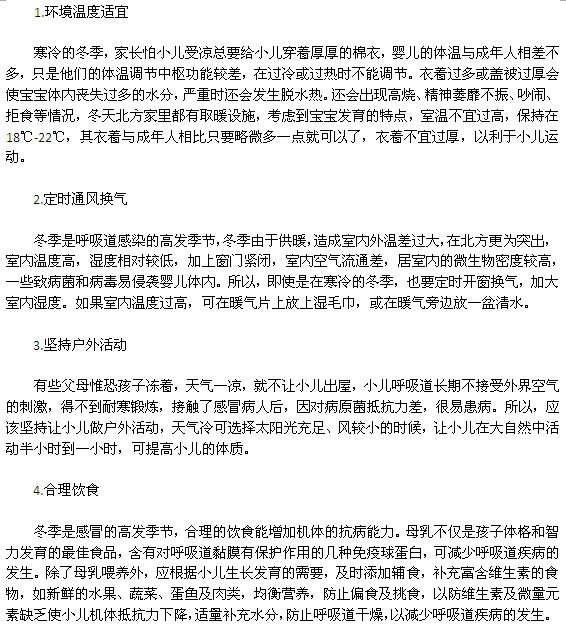 1.环境温度适宜

寒冷的冬季，家长怕小儿受凉总要给小儿穿着厚厚的棉衣，婴儿的体温与成年人相差不多，只是他们的体温调节中枢功能较差，在过冷或过热时不能调节。衣着过多或盖被过厚会使宝宝体内丧失过多的水分，严重时还会发生脱水热。还会出现高烧、精神萎靡不振、吵闹、拒食等情况，冬天北方家里都有取暖设施，考虑到宝宝发育的特点，室温不宜过高，保持在18℃-22℃，其衣着与成年人相比只要略微多一点就可以了，衣着不宜过厚，以利于小儿运动。

2.定时通风换气

冬季是呼吸道感染的高发季节，冬季由于供暖，造成室内外温差过大，在北方更为突出，室内温度高，湿度相对较低，加上窗门紧闭，室内空气流通差，居室内的微生物密度较高，一些致病菌和病毒易侵袭婴儿体内。所以，即使是在寒冷的冬季，也要定时开窗换气，加大室内湿度。如果室内温度过高，可在暖气片上放上湿毛巾，或在暖气旁边放一盆清水。

3.坚持户外活动

有些父母惟恐孩子冻着，天气一凉，就不让小儿出屋，小儿呼吸道长期不接受外界空气的刺激，得不到耐寒锻炼，接触了感冒病人后，因对病原菌抵抗力差，很易患病。所以，应该坚持让小儿做户外活动，天气冷可选择太阳光充足、风较小的时候，让小儿在大自然中活动半小时到一小时，可提高小儿的体质。

4.合理饮食

冬季是感冒的高发季节，合理的饮食能增加机体的抗病能力。母乳不仅是孩子体格和智力发育的最佳食品，含有对呼吸道黏膜有保护作用的几种免疫球蛋白，可减少呼吸道疾病的发生。除了母乳喂养外，应根据小儿生长发育的需要，及时添加辅食，补充富含维生素的食物，如新鲜的水果、蔬菜、蛋鱼及肉类，均衡营养，防止偏食及挑食，以防维生素及微量元素缺乏使小儿机体抵抗力下降，适量补充水分，防止呼吸道干燥，以减少呼吸道疾病的发生。